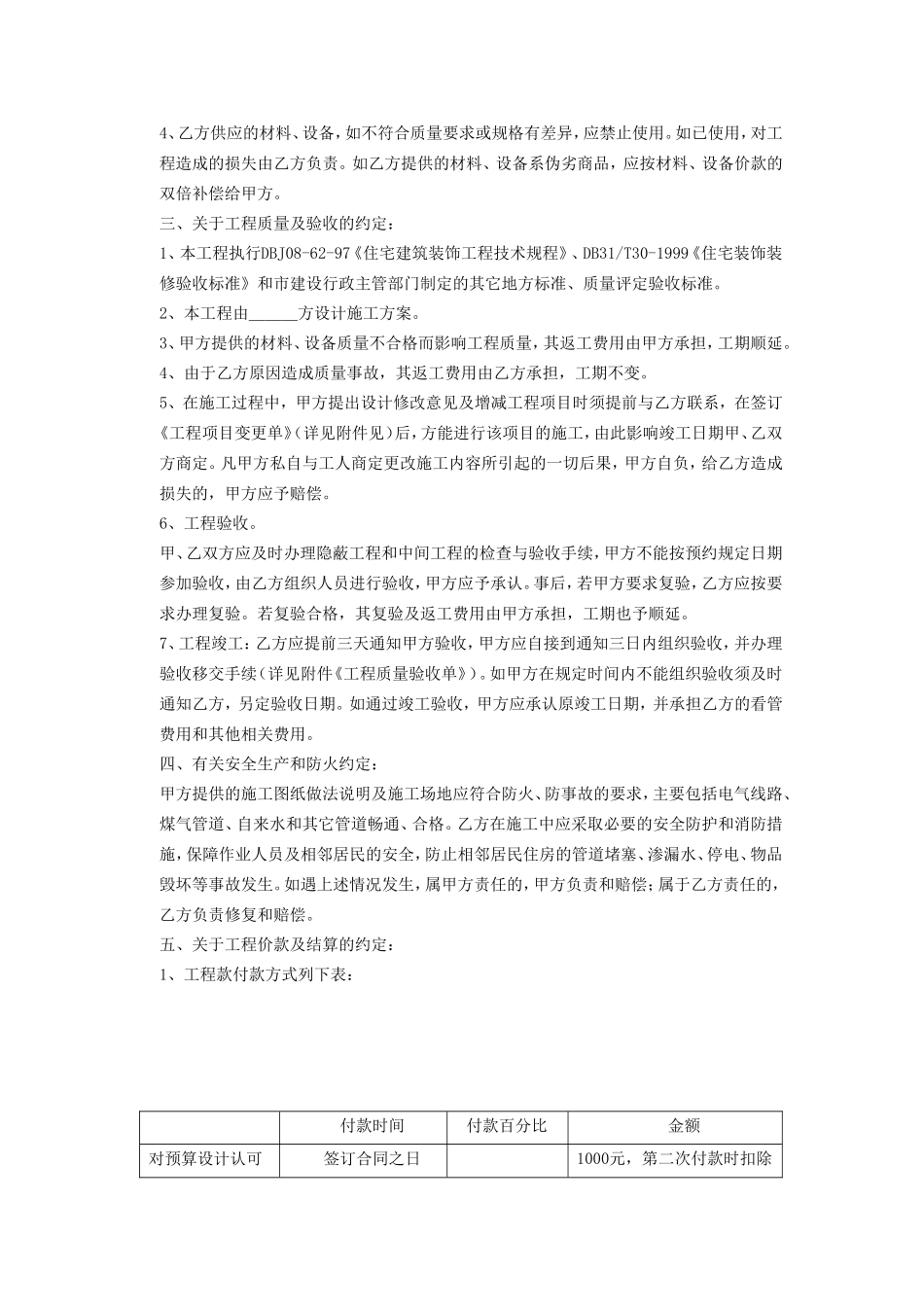 4、乙方供应的材料、设备，如不符合质量要求或规格有差异，应禁止使用。如已使用，对工程造成的损失由乙方负责。如乙方提供的材料、设备系伪劣商品，应按材料、设备价款的双倍补偿给甲方。

三、关于工程质量及验收的约定：

1、本工程执行DBJ08-62-97《住宅建筑装饰工程技术规程》、DB31/T30-1999《住宅装饰装修验收标准》和市建设行政主管部门制定的其它地方标准、质量评定验收标准。

2、本工程由______方设计施工方案。

3、甲方提供的材料、设备质量不合格而影响工程质量，其返工费用由甲方承担，工期顺延。

4、由于乙方原因造成质量事故，其返工费用由乙方承担，工期不变。

5、在施工过程中，甲方提出设计修改意见及增减工程项目时须提前与乙方联系，在签订《工程项目变更单》(详见附件见)后，方能进行该项目的施工，由此影响竣工日期甲、乙双方商定。凡甲方私自与工人商定更改施工内容所引起的一切后果，甲方自负，给乙方造成损失的，甲方应予赔偿。

6、工程验收。

甲、乙双方应及时办理隐蔽工程和中间工程的检查与验收手续，甲方不能按预约规定日期参加验收，由乙方组织人员进行验收，甲方应予承认。事后，若甲方要求复验，乙方应按要求办理复验。若复验合格，其复验及返工费用由甲方承担，工期也予顺延。

7、工程竣工：乙方应提前三天通知甲方验收，甲方应自接到通知三日内组织验收，并办理验收移交手续(详见附件《工程质量验收单》)。如甲方在规定时间内不能组织验收须及时通知乙方，另定验收日期。如通过竣工验收，甲方应承认原竣工日期，并承担乙方的看管费用和其他相关费用。

四、有关安全生产和防火约定：

甲方提供的施工图纸做法说明及施工场地应符合防火、防事故的要求，主要包括电气线路、煤气管道、自来水和其它管道畅通、合格。乙方在施工中应采取必要的安全防护和消防措施，保障作业人员及相邻居民的安全，防止相邻居民住房的管道堵塞、渗漏水、停电、物品毁坏等事故发生。如遇上述情况发生，属甲方责任的，甲方负责和赔偿；属于乙方责任的，乙方负责修复和赔偿。

五、关于工程价款及结算的约定：

1、工程款付款方式列下表：

| | 付款时间 | 付款百分比 | 金额 |
|---|---|---|---|
| 对预算设计认可 | 签订合同之日 | | 1000元，第二次付款时扣除 |